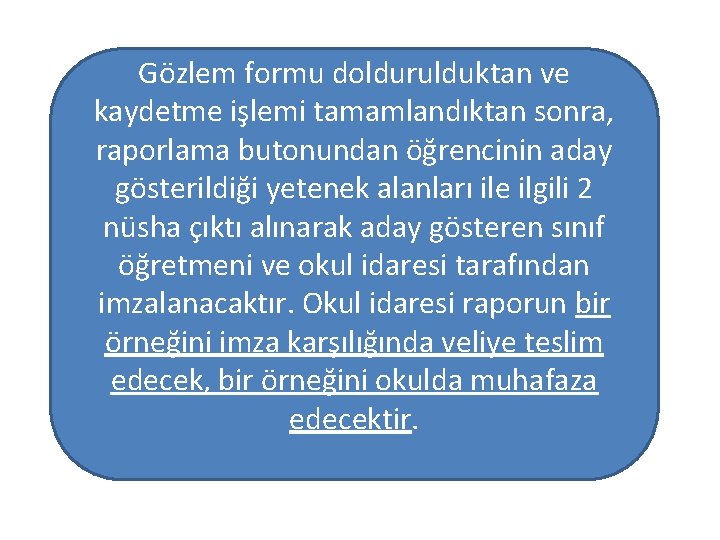 Gözlem formu doldurulduktan ve kaydetme işlemi tamamlandıktan sonra, raporlama butonundan öğrencinin aday gösterildiği yetenek alanları ile ilgili 2 nüsha çıktı alınarak aday gösteren sınıf öğretmeni ve okul idaresi tarafından imzalanacaktır. Okul idaresi raporun bir örneğini imza karşılığında veliye teslim edecek, bir örneğini okulda muhafaza edecektir.